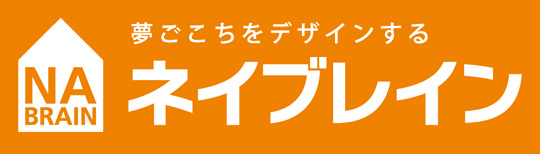 NA
BRAIN

夢ごこちをデザインする
ネイブレイン